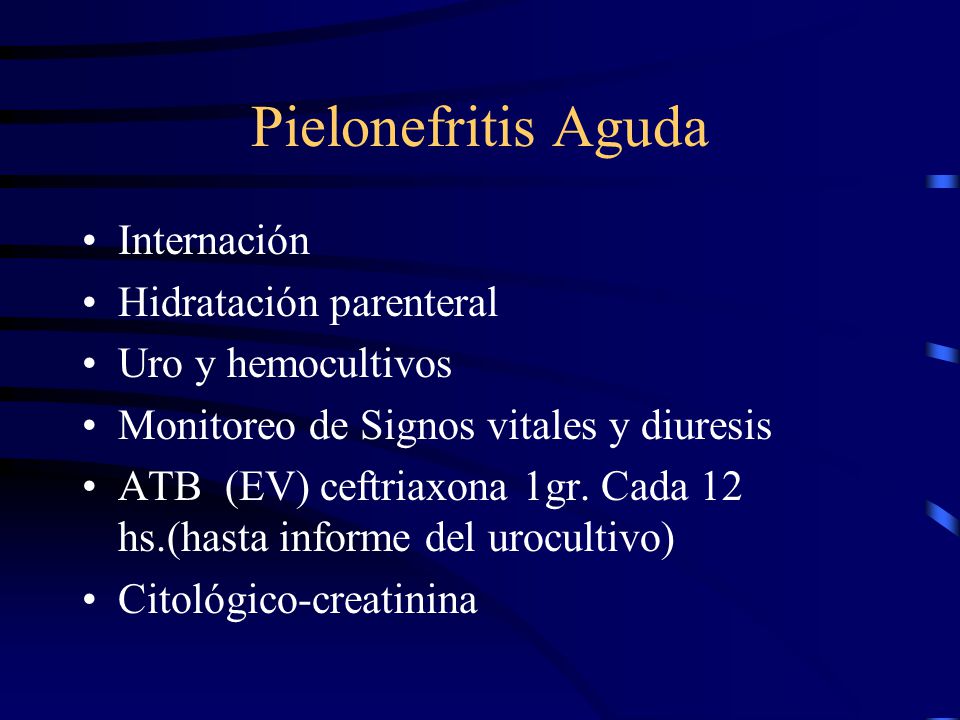 Pielonefritis Aguda

• Internación
• Hidratación parenteral
• Uro y hemocultivos
• Monitoreo de Signos vitales y diuresis
• ATB (EV) ceftriaxona 1gr. Cada 12 hs.(hasta informe del urocultivo)
• Citológico-creatinina